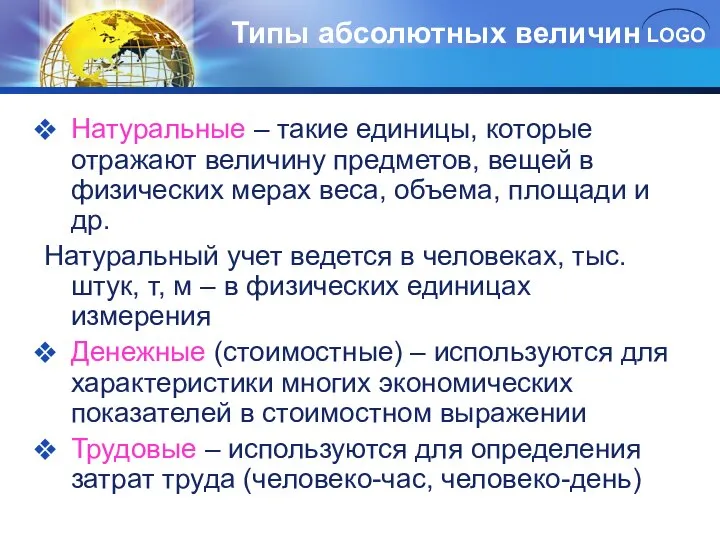 Типы абсолютных величин

LOGO

❖ Натуральные – такие единицы, которые отражают величину предметов, вещей в физических мерах веса, объема, площади и др.

Натуральный учет ведется в человеках, тыс. штук, т, м – в физических единицах измерения

❖ Денежные (стоимостные) – используются для характеристики многих экономических показателей в стоимостном выражении

❖ Трудовые – используются для определения затрат труда (человеко-час, человеко-день)